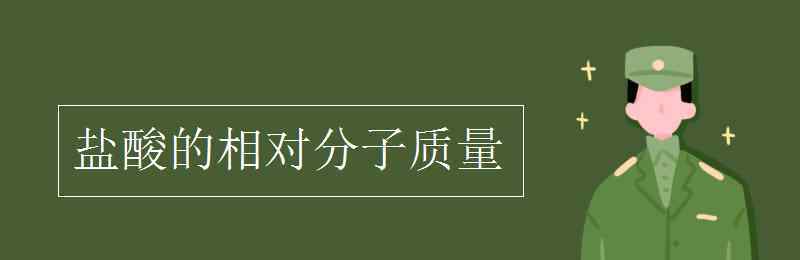 盐酸的相对分子质量